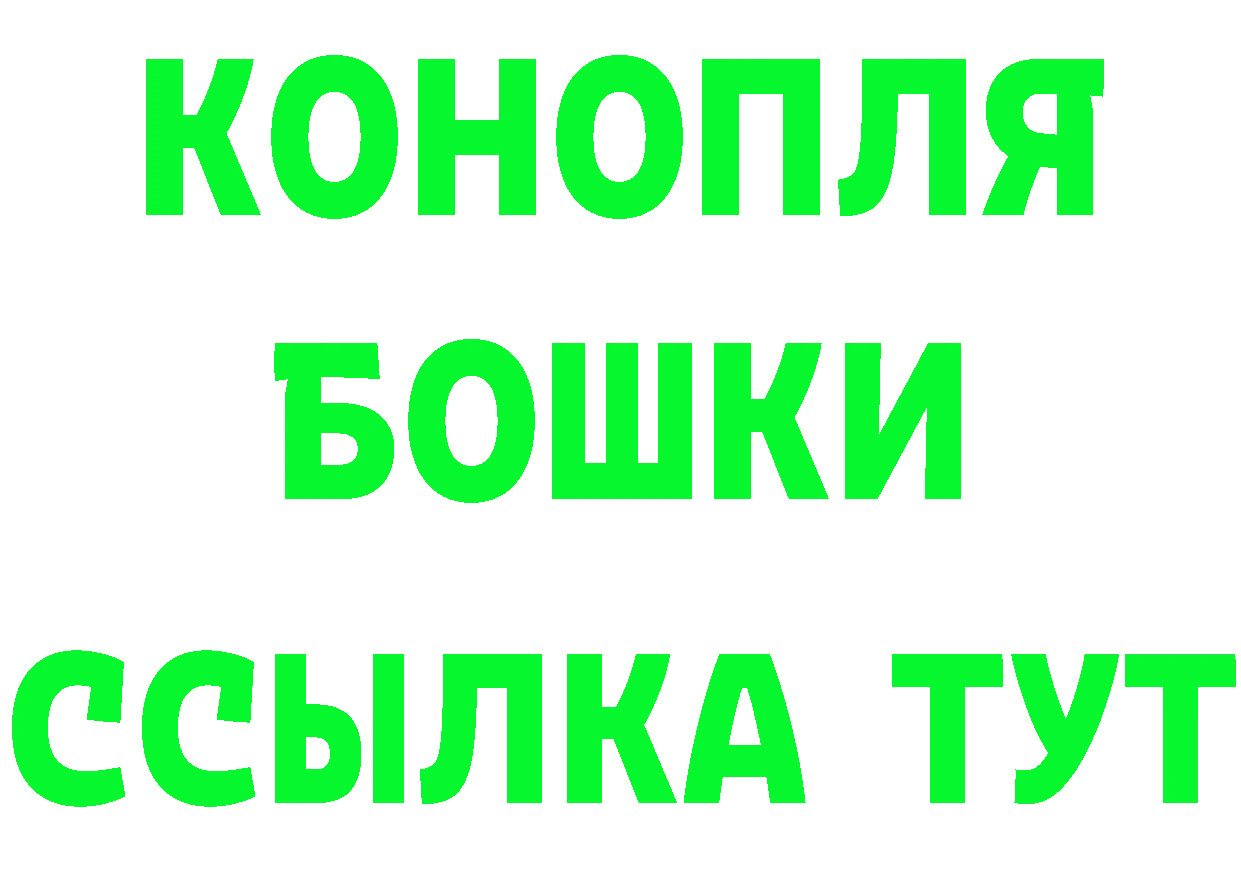 КОНОПЛЯ
БОШКИ
ССЫЛКА ТУТ